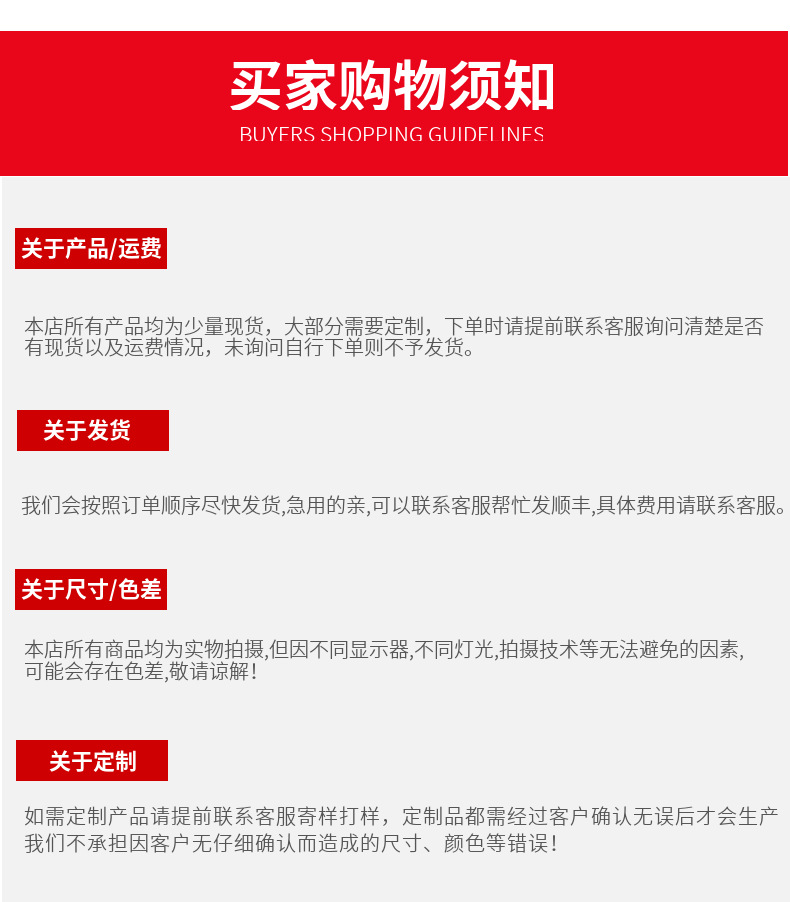 买家购物须知
BUYERS SHOPPING GUIDELINES

关于产品/运费

本店所有产品均为少量现货，大部分需要定制，下单时请提前联系客服询问清楚是否有现货以及运费情况，未询问自行下单则不予发货。

关于发货

我们会按照订单顺序尽快发货,急用的亲,可以联系客服帮忙发顺丰,具体费用请联系客服。

关于尺寸/色差

本店所有商品均为实物拍摄,但因不同显示器,不同灯光,拍摄技术等无法避免的因素,可能会存在色差,敬请谅解！

关于定制

如需定制产品请提前联系客服寄样打样，定制品都需经过客户确认无误后才会生产我们不承担因客户无仔细确认而造成的尺寸、颜色等错误！